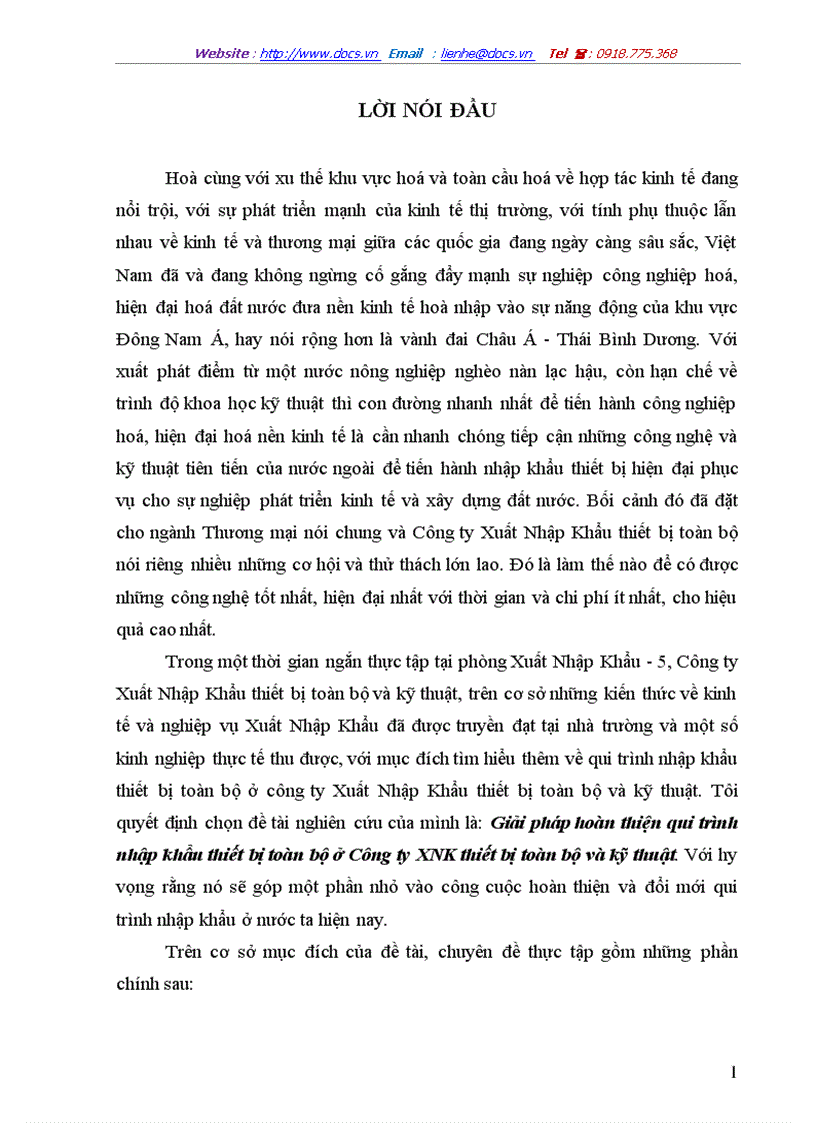 Website : http://www.docs.vn Email : lienhe@docs.vn Tel ☎: 0918.775.368

LỜI NÓI ĐẦU

Hoà cùng với xu thế khu vực hoá và toàn cầu hoá về hợp tác kinh tế đang nổi trội, với sự phát triển mạnh của kinh tế thị trường, với tính phụ thuộc lẫn nhau về kinh tế và thương mại giữa các quốc gia đang ngày càng sâu sắc, Việt Nam đã và đang không ngừng cố gắng đẩy mạnh sự nghiệp công nghiệp hoá, hiện đại hoá đất nước đưa nền kinh tế hoà nhập vào sự năng động của khu vực Đông Nam Á, hay nói rộng hơn là vành đai Châu Á - Thái Bình Dương. Với xuất phát điểm từ một nước nông nghiệp nghèo nàn lạc hậu, còn hạn chế về trình độ khoa học kỹ thuật thì con đường nhanh nhất để tiến hành công nghiệp hoá, hiện đại hoá nền kinh tế là cần nhanh chóng tiếp cận những công nghệ và kỹ thuật tiên tiến của nước ngoài để tiến hành nhập khẩu thiết bị hiện đại phục vụ cho sự nghiệp phát triển kinh tế và xây dựng đất nước. Bối cảnh đó đã đặt cho ngành Thương mại nói chung và Công ty Xuất Nhập Khẩu thiết bị toàn bộ nói riêng nhiều những cơ hội và thử thách lớn lao. Đó là làm thế nào để có được những công nghệ tốt nhất, hiện đại nhất với thời gian và chi phí ít nhất, cho hiệu quả cao nhất.

Trong một thời gian ngắn thực tập tại phòng Xuất Nhập Khẩu - 5, Công ty Xuất Nhập Khẩu thiết bị toàn bộ và kỹ thuật, trên cơ sở những kiến thức về kinh tế và nghiệp vụ Xuất Nhập Khẩu đã được truyền đạt tại nhà trường và một số kinh nghiệp thực tế thu được, với mục đích tìm hiểu thêm về qui trình nhập khẩu thiết bị toàn bộ ở công ty Xuất Nhập Khẩu thiết bị toàn bộ và kỹ thuật. Tôi quyết định chọn đề tài nghiên cứu của mình là: Giải pháp hoàn thiện qui trình nhập khẩu thiết bị toàn bộ ở Công ty XNK thiết bị toàn bộ và kỹ thuật. Với hy vọng rằng nó sẽ góp một phần nhỏ vào công cuộc hoàn thiện và đổi mới qui trình nhập khẩu ở nước ta hiện nay.

Trên cơ sở mục đích của đề tài, chuyên đề thực tập gồm những phần chính sau:

1